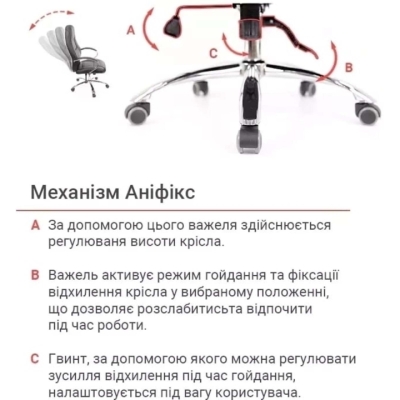 A

C

B

Механізм Аніфікс

A За допомогою цього важеля здійснюється регулюваня висоти крісла.

B Важель активує режим гойдання та фіксації відхилення крісла у вибраному положенні, що дозволяє розслабитисьта відпочити під час роботи.

C Гвинт, за допомогою якого можна регулювати зусилля відхилення під час гойдання, налаштовується під вагу користувача.